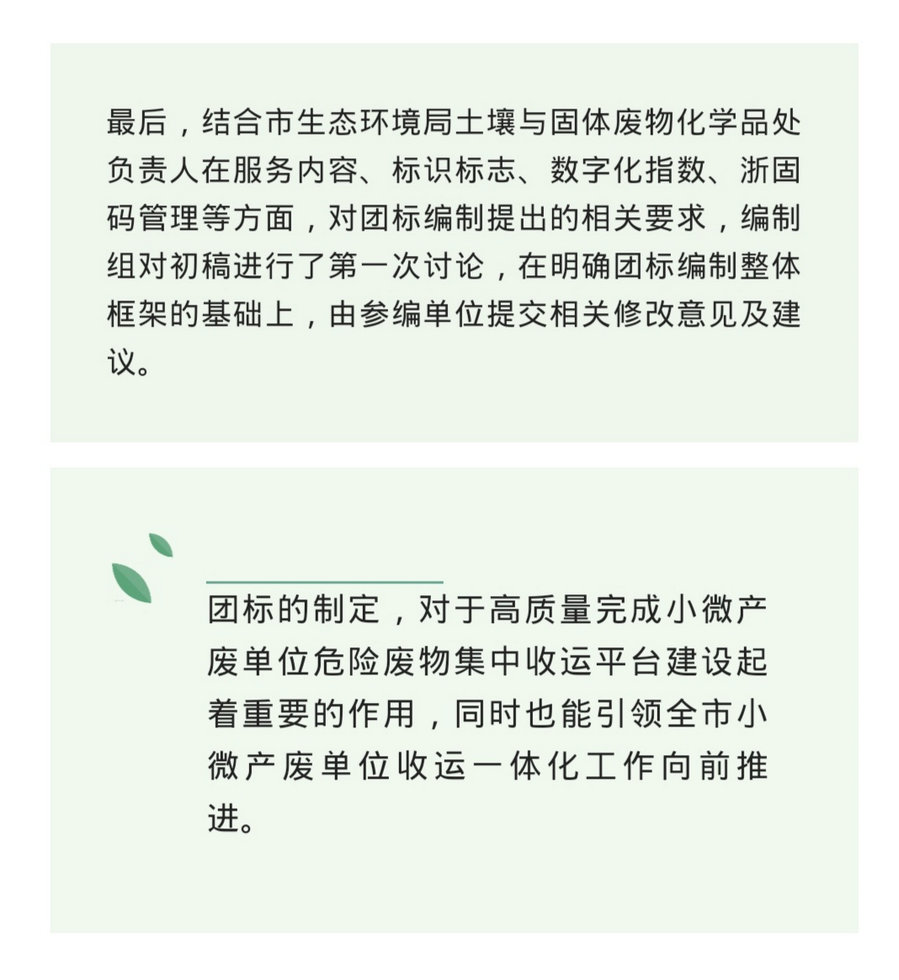 最后，结合市生态环境局土壤与固体废物化学品处负责人在服务内容、标识标志、数字化指数、浙固码管理等方面，对团标编制提出的相关要求，编制组对初稿进行了第一次讨论，在明确团标编制整体框架的基础上，由参编单位提交相关修改意见及建议。

团标的制定，对于高质量完成小微产废单位危险废物集中收运平台建设起着重要的作用，同时也能引领全市小微产废单位收运一体化工作向前推进。